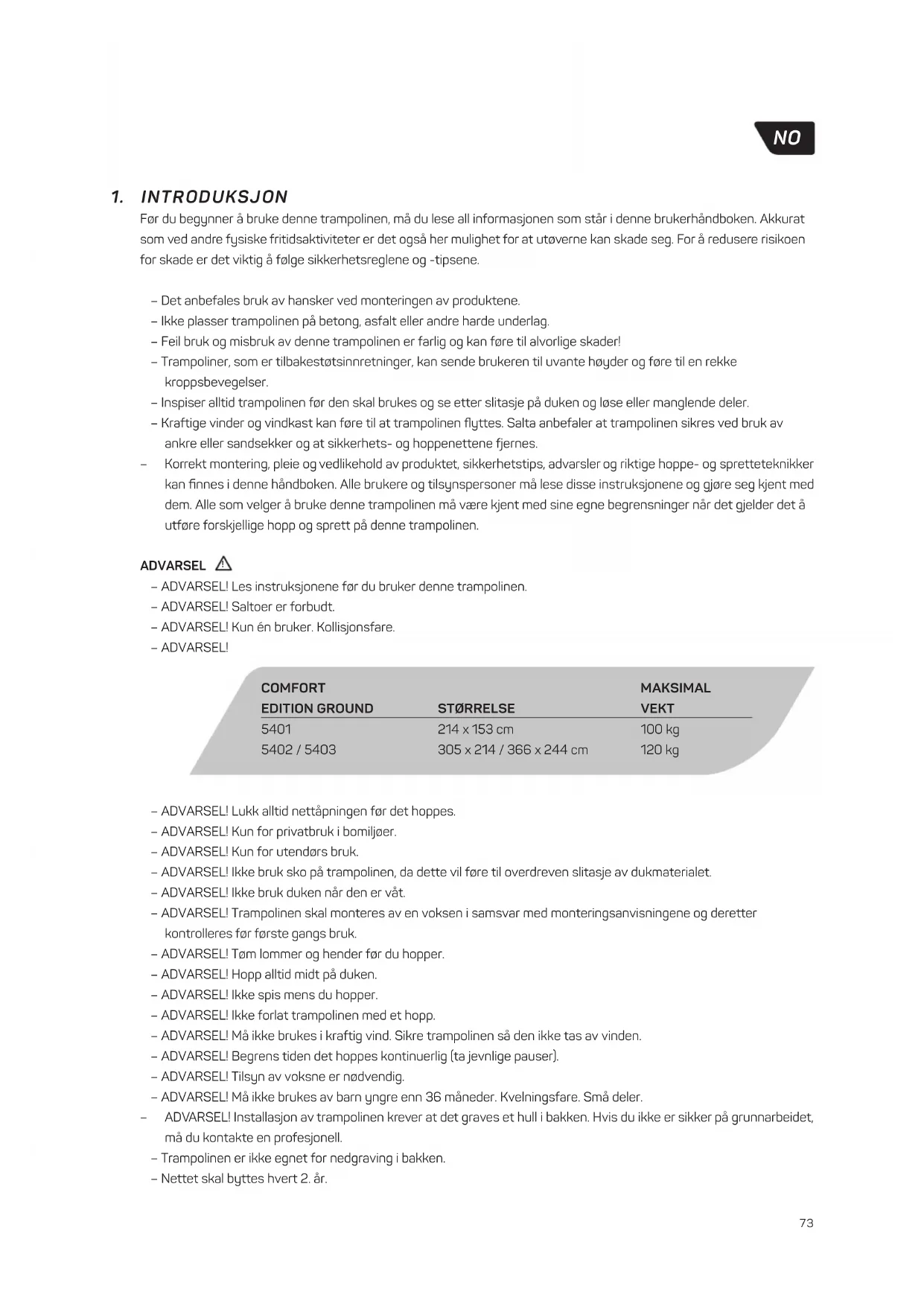 NO

1. INTRODUKSJON

Før du begynner å bruke denne trampolinen, må du lese all informasjonen som står i denne brukerhåndboken. Akkurat som ved andre fysiske fritidsaktiviteter er det også her mulighet for at utøverne kan skade seg. For å redusere risikoen for skade er det viktig å følge sikkerhetsreglene og -tipsene.

– Det anbefales bruk av hansker ved monteringen av produktene.
– Ikke plasser trampolinen på betong, asfalt eller andre harde underlag.
– Feil bruk og misbruk av denne trampolinen er farlig og kan føre til alvorlige skader!
– Trampoliner, som er tilbakestøtsinnretninger, kan sende brukeren til uvante høyder og føre til en rekke kroppsbevegelser.
– Inspiser alltid trampolinen før den skal brukes og se etter slitasje på duken og løse eller manglende deler.
– Kraftige vinder og vindkast kan føre til at trampolinen flyttes. Salta anbefaler at trampolinen sikres ved bruk av ankre eller sandsekker og at sikkerhets- og hoppenettene fjernes.
– Korrekt montering, pleie og vedlikehold av produktet, sikkerhetstips, advarsler og riktige hoppe- og spretteteknikker kan finnes i denne håndboken. Alle brukere og tilsynspersoner må lese disse instruksjonene og gjøre seg kjent med dem. Alle som velger å bruke denne trampolinen må være kjent med sine egne begrensninger når det gjelder det å utføre forskjellige hopp og sprett på denne trampolinen.

ADVARSEL
– ADVARSEL! Les instruksjonene før du bruker denne trampolinen.
– ADVARSEL! Saltoer er forbudt.
– ADVARSEL! Kun én bruker. Kollisjonsfare.
– ADVARSEL!

| COMFORT EDITION GROUND | STØRRELSE | MAKSIMAL VEKT |
|---|---|---|
| 5401 | 214 x 153 cm | 100 kg |
| 5402 / 5403 | 305 x 214 / 366 x 244 cm | 120 kg |

– ADVARSEL! Lukk alltid nettåpningen før det hoppes.
– ADVARSEL! Kun for privatbruk i bomiljøer.
– ADVARSEL! Kun for utendørs bruk.
– ADVARSEL! Ikke bruk sko på trampolinen, da dette vil føre til overdreven slitasje av dukmaterialet.
– ADVARSEL! Ikke bruk duken når den er våt.
– ADVARSEL! Trampolinen skal monteres av en voksen i samsvar med monteringsanvisningene og deretter kontrolleres før første gangs bruk.
– ADVARSEL! Tøm lommer og hender før du hopper.
– ADVARSEL! Hopp alltid midt på duken.
– ADVARSEL! Ikke spis mens du hopper.
– ADVARSEL! Ikke forlat trampolinen med et hopp.
– ADVARSEL! Må ikke brukes i kraftig vind. Sikre trampolinen så den ikke tas av vinden.
– ADVARSEL! Begrens tiden det hoppes kontinuerlig (ta jevnlige pauser).
– ADVARSEL! Tilsyn av voksne er nødvendig.
– ADVARSEL! Må ikke brukes av barn yngre enn 36 måneder. Kvelningsfare. Små deler.
– ADVARSEL! Installasjon av trampolinen krever at det graves et hull i bakken. Hvis du ikke er sikker på grunnarbeidet, må du kontakte en profesjonell.
– Trampolinen er ikke egnet for nedgraving i bakken.
– Nettet skal byttes hvert 2. år.

73